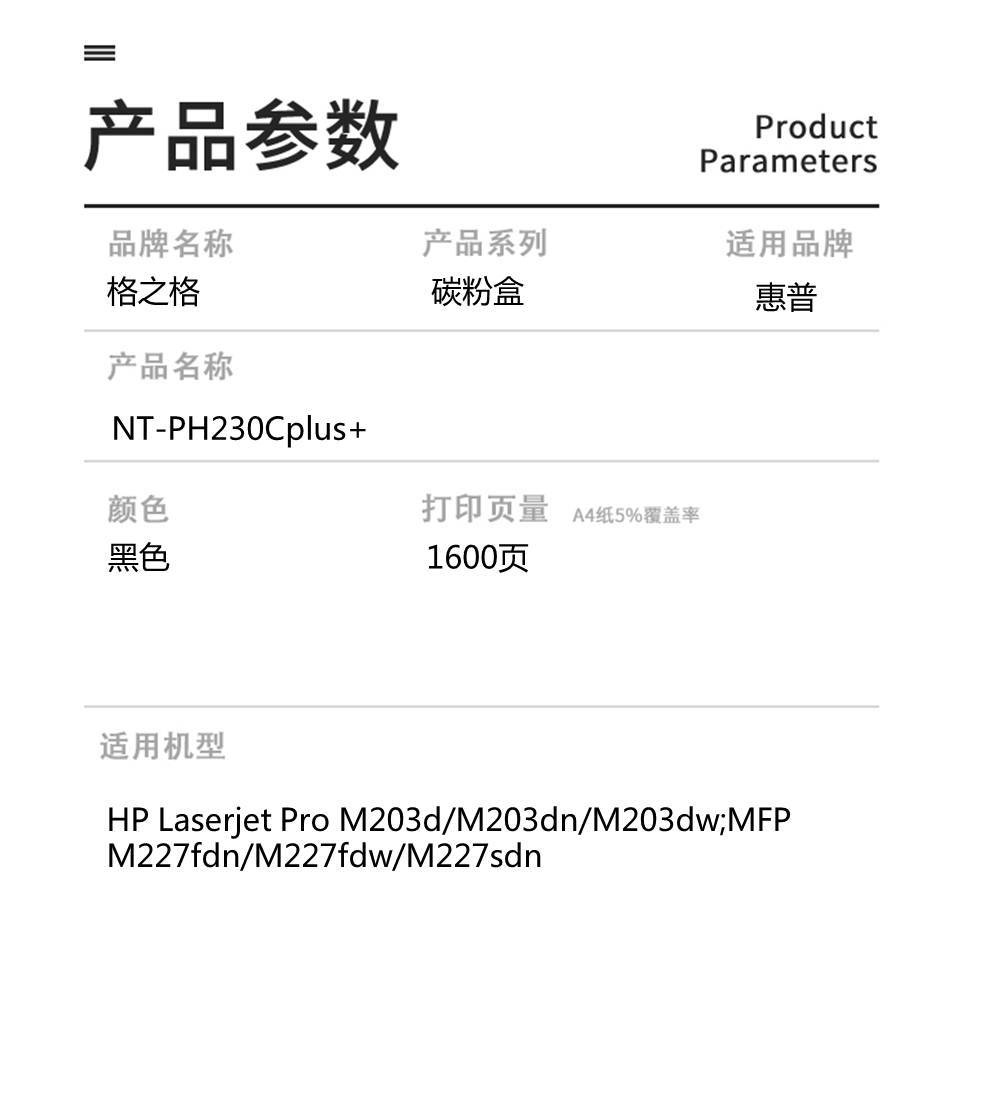 产品参数

Product Parameters

品牌名称
格之格

产品系列
碳粉盒

适用品牌
惠普

产品名称
NT-PH230Cplus+

颜色
黑色

打印页量 A4纸5%覆盖率
1600页

适用机型
HP Laserjet Pro M203d/M203dn/M203dw;MFP M227fdn/M227fdw/M227sdn